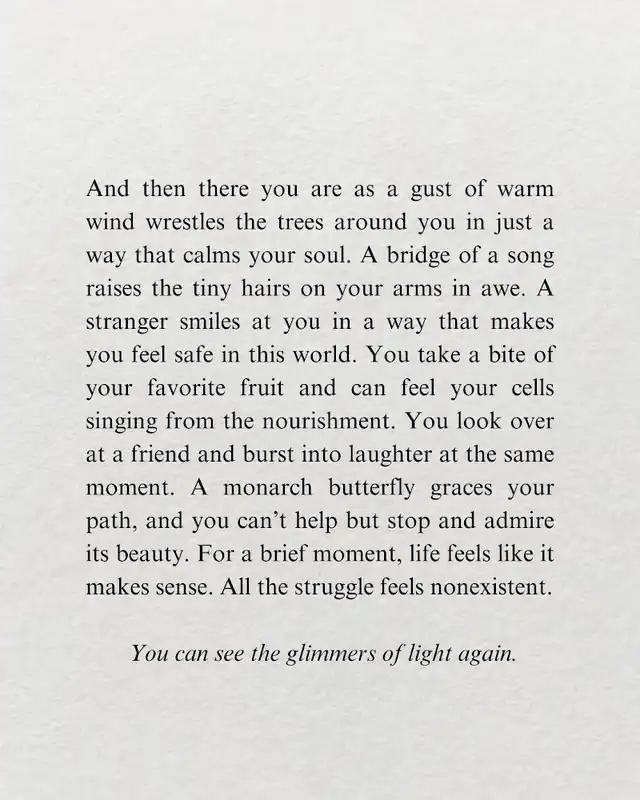 And then there you are as a gust of warm wind wrestles the trees around you in just a way that calms your soul. A bridge of a song raises the tiny hairs on your arms in awe. A stranger smiles at you in a way that makes you feel safe in this world. You take a bite of your favorite fruit and can feel your cells singing from the nourishment. You look over at a friend and burst into laughter at the same moment. A monarch butterfly graces your path, and you can't help but stop and admire its beauty. For a brief moment, life feels like it makes sense. All the struggle feels nonexistent.

You can see the glimmers of light again.